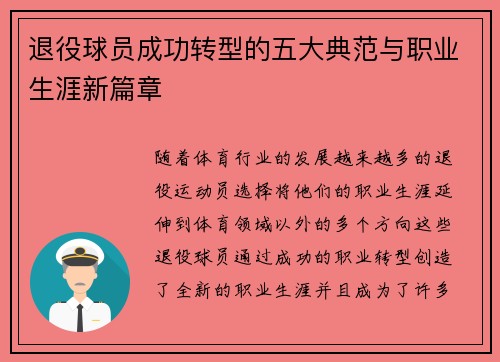 退役球员成功转型的五大典范与职业生涯新篇章

随着体育行业的发展越来越多的退役运动员选择将他们的职业生涯延伸到体育领域以外的多个方向这些退役球员通过成功的职业转型创造了全新的职业生涯并且成为了许多